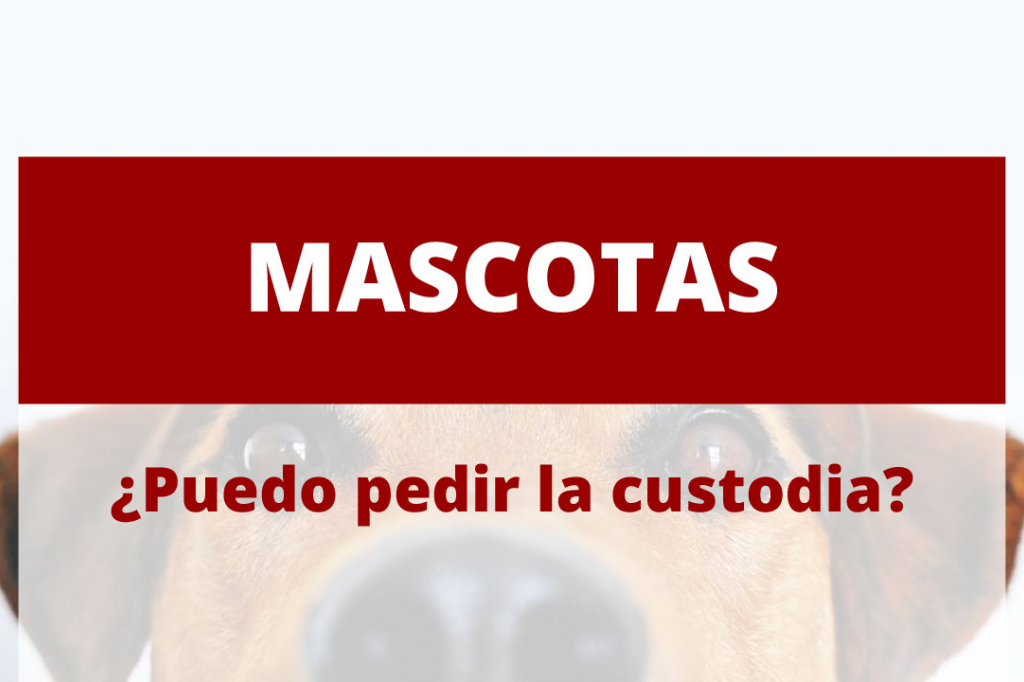 MASCOTAS

¿Puedo pedir la custodia?